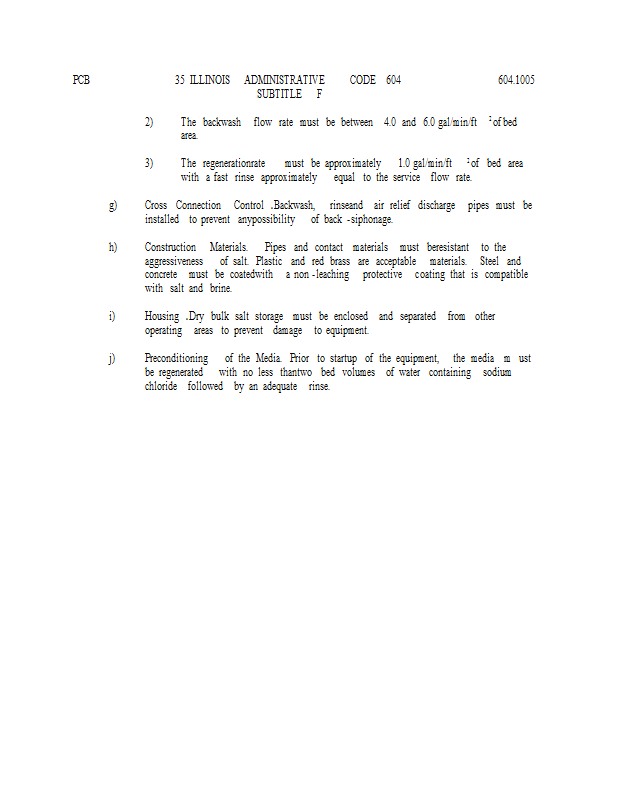 PCB 35 ILLINOIS ADMINISTRATIVE CODE 604 604.1005
SUBTITLE F

2) The backwash flow rate must be between 4.0 and 6.0 gal/min/ft $^2$ of bed area.

3) The regenerationrate must be approximately 1.0 gal/min/ft $^2$ of bed area with a fast rinse approximately equal to the service flow rate.

g) Cross Connection Control .Backwash, rinseand air relief discharge pipes must be installed to prevent anypossibility of back -siphonage.

h) Construction Materials. Pipes and contact materials must beresistant to the aggressiveness of salt. Plastic and red brass are acceptable materials. Steel and concrete must be coatedwith a non -leaching protective coating that is compatible with salt and brine.

i) Housing .Dry bulk salt storage must be enclosed and separated from other operating areas to prevent damage to equipment.

j) Preconditioning of the Media. Prior to startup of the equipment, the media m ust be regenerated with no less thantwo bed volumes of water containing sodium chloride followed by an adequate rinse.